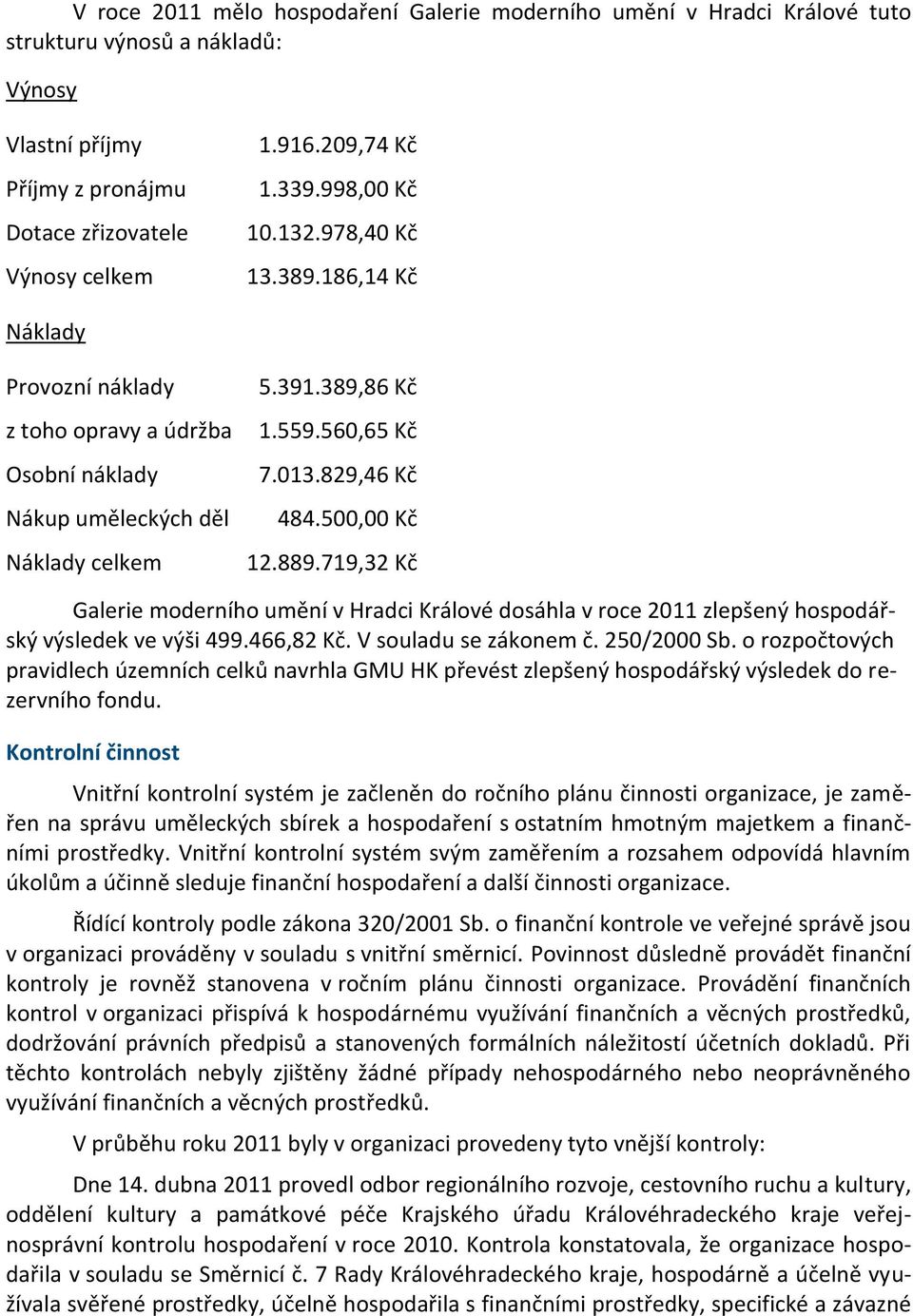 V roce 2011 mělo hospodaření Galerie moderního umění v Hradci Králové tuto strukturu výnosů a nákladů:

Výnosy

| | |
|---|---|
| Vlastní příjmy | 1.916.209,74 Kč |
| Příjmy z pronájmu | 1.339.998,00 Kč |
| Dotace zřizovatele | 10.132.978,40 Kč |
| Výnosy celkem | 13.389.186,14 Kč |

Náklady

| | |
|---|---|
| Provozní náklady | 5.391.389,86 Kč |
| z toho opravy a údržba | 1.559.560,65 Kč |
| Osobní náklady | 7.013.829,46 Kč |
| Nákup uměleckých děl | 484.500,00 Kč |
| Náklady celkem | 12.889.719,32 Kč |

Galerie moderního umění v Hradci Králové dosáhla v roce 2011 zlepšený hospodářský výsledek ve výši 499.466,82 Kč. V souladu se zákonem č. 250/2000 Sb. o rozpočtových pravidlech územních celků navrhla GMU HK převést zlepšený hospodářský výsledek do rezervního fondu.

Kontrolní činnost

Vnitřní kontrolní systém je začleněn do ročního plánu činnosti organizace, je zaměřen na správu uměleckých sbírek a hospodaření s ostatním hmotným majetkem a finančními prostředky. Vnitřní kontrolní systém svým zaměřením a rozsahem odpovídá hlavním úkolům a účinně sleduje finanční hospodaření a další činnosti organizace.

Řídící kontroly podle zákona 320/2001 Sb. o finanční kontrole ve veřejné správě jsou v organizaci prováděny v souladu s vnitřní směrnicí. Povinnost důsledně provádět finanční kontroly je rovněž stanovena v ročním plánu činnosti organizace. Provádění finančních kontrol v organizaci přispívá k hospodárnému využívání finančních a věcných prostředků, dodržování právních předpisů a stanovených formálních náležitostí účetních dokladů. Při těchto kontrolách nebyly zjištěny žádné případy nehospodárného nebo neoprávněného využívání finančních a věcných prostředků.

V průběhu roku 2011 byly v organizaci provedeny tyto vnější kontroly:

Dne 14. dubna 2011 provedl odbor regionálního rozvoje, cestovního ruchu a kultury, oddělení kultury a památkové péče Krajského úřadu Královéhradeckého kraje veřejnosprávní kontrolu hospodaření v roce 2010. Kontrola konstatovala, že organizace hospodařila v souladu se Směrnicí č. 7 Rady Královéhradeckého kraje, hospodárně a účelně využívala svěřené prostředky, účelně hospodařila s finančními prostředky, specifické a závazné